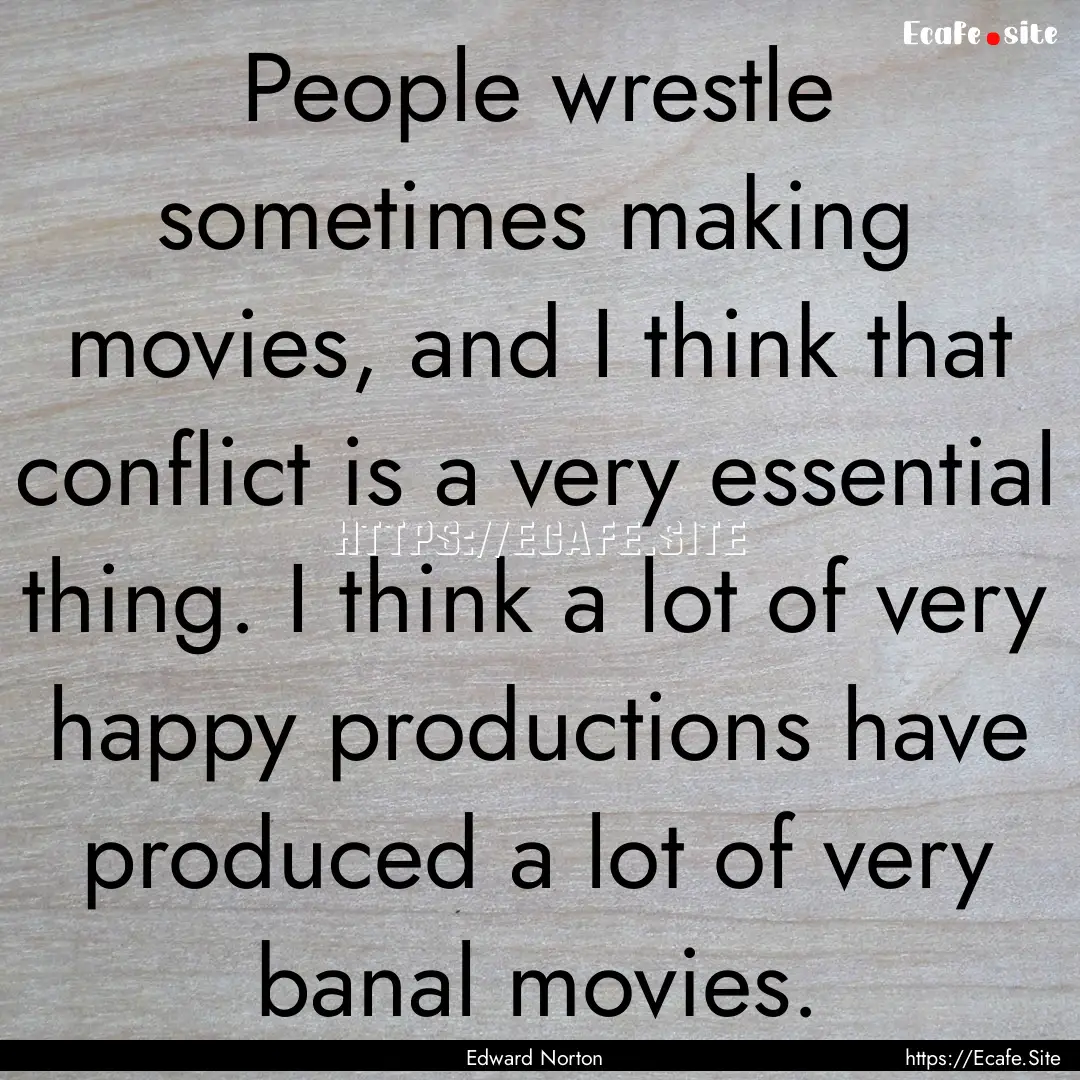 Ecafe.site

People wrestle sometimes making movies, and I think that conflict is a very essential thing. I think a lot of very happy productions have produced a lot of very banal movies.

HTTPS://ECAFE.SITE

Edward Norton

https://Ecafe.Site